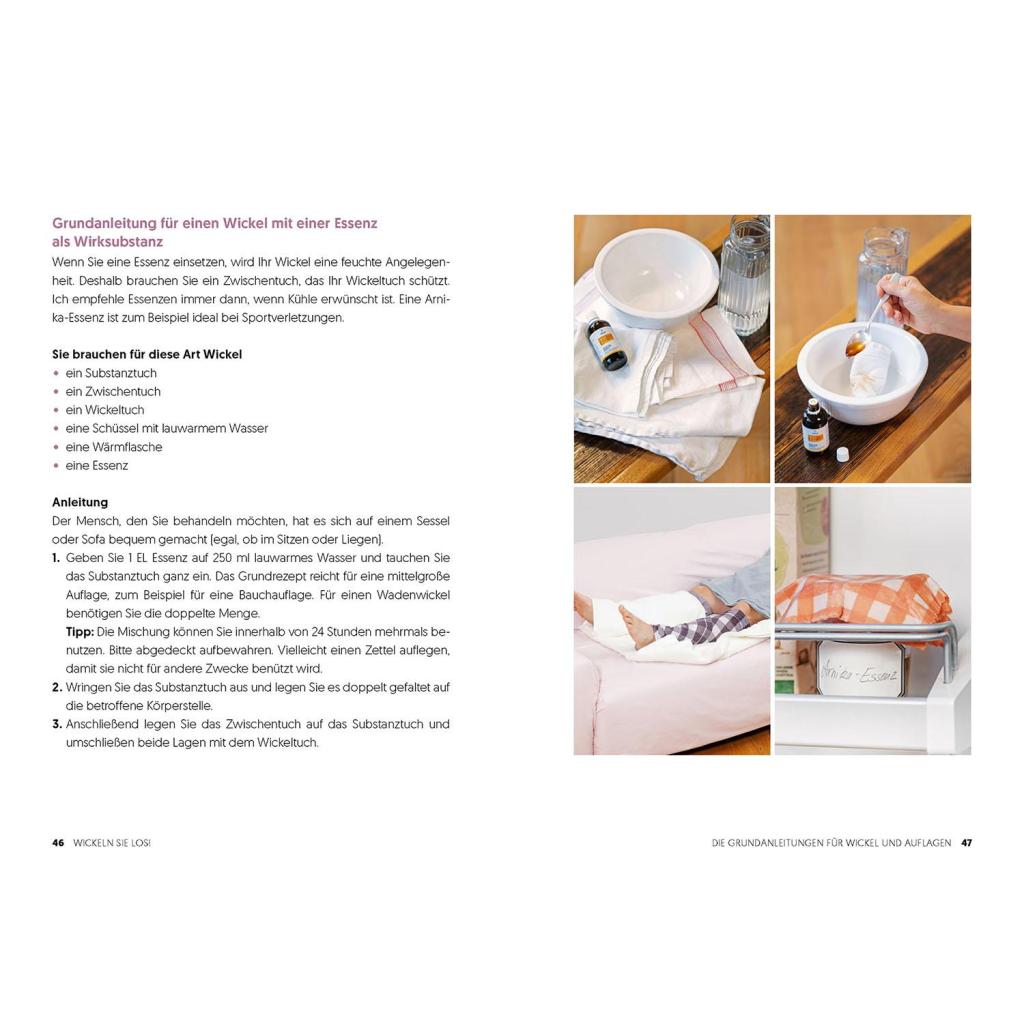 Grundanleitung für einen Wickel mit einer Essenz als Wirksubstanz

Wenn Sie eine Essenz einsetzen, wird Ihr Wickel eine feuchte Angelegenheit. Deshalb brauchen Sie ein Zwischentuch, das Ihr Wickeltuch schützt. Ich empfehle Essenzen immer dann, wenn Kühle erwünscht ist. Eine Arnika-Essenz ist zum Beispiel ideal bei Sportverletzungen.

Sie brauchen für diese Art Wickel
• ein Substanztuch
• ein Zwischentuch
• ein Wickeltuch
• eine Schüssel mit lauwarmem Wasser
• eine Wärmflasche
• eine Essenz

Anleitung
Der Mensch, den Sie behandeln möchten, hat es sich auf einem Sessel oder Sofa bequem gemacht (egal, ob im Sitzen oder Liegen).
1. Geben Sie 1 EL Essenz auf 250 ml lauwarmes Wasser und tauchen Sie das Substanztuch ganz ein. Das Grundrezept reicht für eine mittelgroße Auflage, zum Beispiel für eine Bauchauflage. Für einen Wadenwickel benötigen Sie die doppelte Menge.
Tipp: Die Mischung können Sie innerhalb von 24 Stunden mehrmals benutzen. Bitte abgedeckt aufbewahren. Vielleicht einen Zettel auflegen, damit sie nicht für andere Zwecke benützt wird.
2. Wringen Sie das Substanztuch aus und legen Sie es doppelt gefaltet auf die betroffene Körperstelle.
3. Anschließend legen Sie das Zwischentuch auf das Substanztuch und umschließen beide Lagen mit dem Wickeltuch.

Arnika-Essenz

46 WICKELN SIE LOS!

DIE GRUNDANLEITUNGEN FÜR WICKEL UND AUFLAGEN 47